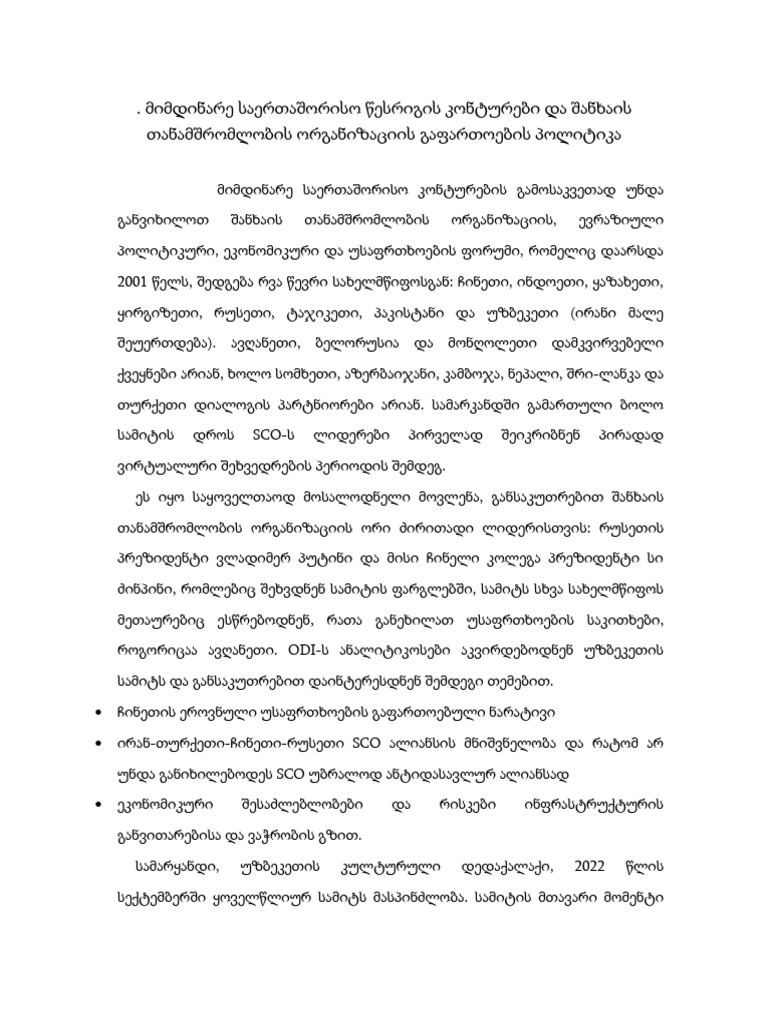 . მიმდინარე საერთაშორისო წესრიგის კონტურები და შანხაის თანამშრომლობის ორგანიზაციის გაფართოების პოლიტიკა

მიმდინარე საერთაშორისო კონტურების გამოსაკვეთად უნდა განვიხილოთ შანხაის თანამშრომლობის ორგანიზაციის, ევრაზიული პოლიტიკური, ეკონომიკური და უსაფრთხოების ფორუმი, რომელიც დაარსდა 2001 წელს, შედგება რვა წევრი სახელმწიფოსგან: ჩინეთი, ინდოეთი, ყაზახეთი, ყირგიზეთი, რუსეთი, ტაჯიკეთი, პაკისტანი და უზბეკეთი (ირანი მალე შეუერთდება). ავღანეთი, ბელორუსია და მონღოლეთი დამკვირვებელი ქვეყნები არიან, ხოლო სომხეთი, აზერბაიჯანი, კამბოჯა, ნეპალი, შრი-ლანკა და თურქეთი დიალოგის პარტნიორები არიან. სამარკანდში გამართული ბოლო სამიტის დროს SCO-ს ლიდერები პირველად შეიკრიბნენ პირადად ვირტუალური შეხვედრების პერიოდის შემდეგ.

ეს იყო საყოველთაოდ მოსალოდნელი მოვლენა, განსაკუთრებით შანხაის თანამშრომლობის ორგანიზაციის ორი ძირითადი ლიდერისთვის: რუსეთის პრეზიდენტი ვლადიმერ პუტინი და მისი ჩინელი კოლეგა პრეზიდენტი სი ძინპინი, რომლებიც შეხვდნენ სამიტის ფარგლებში, სამიტს სხვა სახელმწიფოს მეთაურებიც ესწრებოდნენ, რათა განეხილათ უსაფრთხოების საკითხები, როგორიცაა ავღანეთი. ODI-ს ანალიტიკოსები აკვირდებოდნენ უზბეკეთის სამიტს და განსაკუთრებით დაინტერესდნენ შემდეგი თემებით.

• ჩინეთის ეროვნული უსაფრთხოების გაფართოებული ნარატივი
• ირან-თურქეთი-ჩინეთი-რუსეთი SCO ალიანსის მნიშვნელობა და რატომ არ უნდა განიხილებოდეს SCO უბრალოდ ანტიდასავლურ ალიანსად
• ეკონომიკური შესაძლებლობები და რისკები ინფრასტრუქტურის განვითარებისა და ვაჭრობის გზით.

სამარყანდი, უზბეკეთის კულტურული დედაქალაქი, 2022 წლის სექტემბერში ყოველწლიურ სამიტს მასპინძლობა. სამიტის მთავარი მომენტი